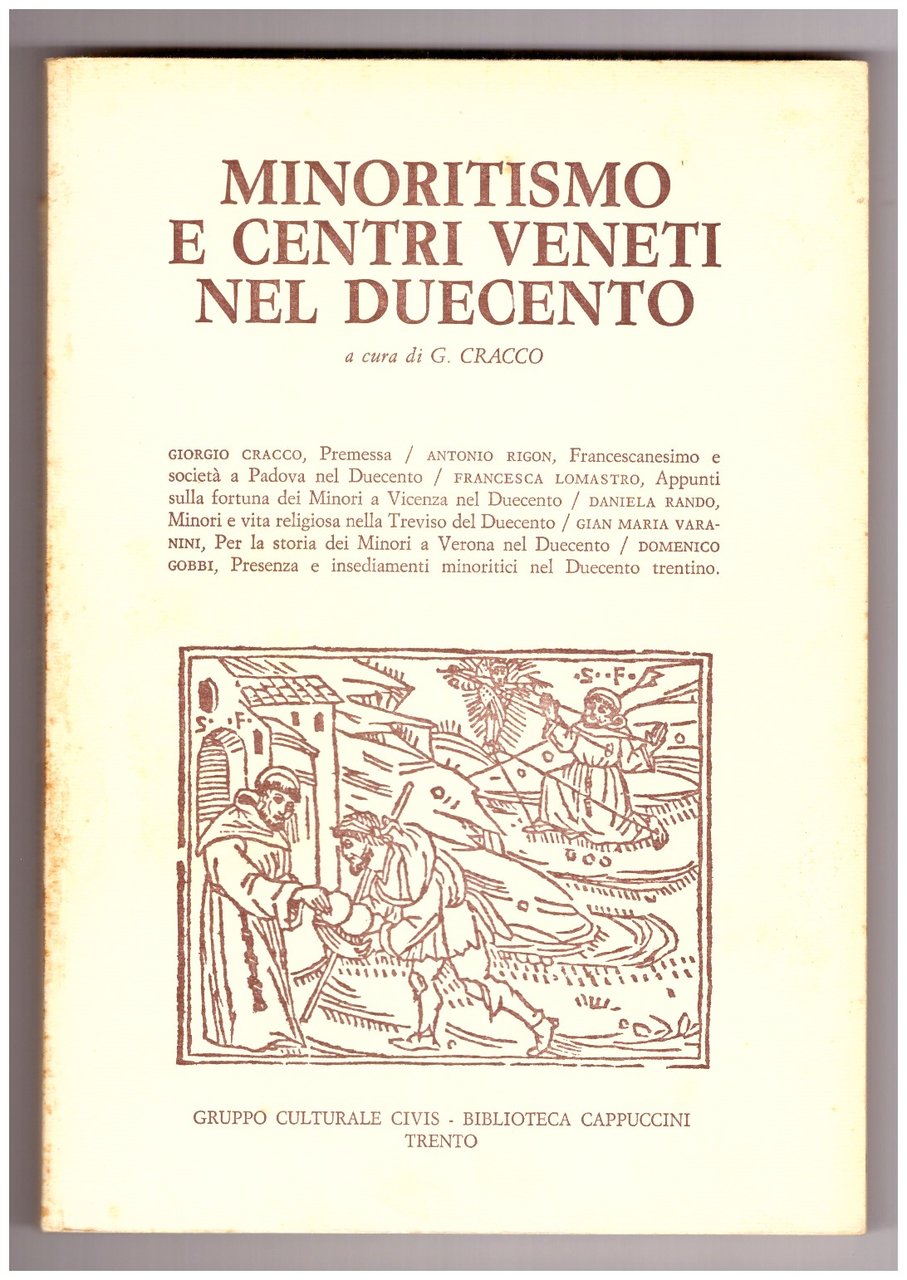 MINORITISMO
E CENTRI VENETI
NEL DUECENTO

a cura di G. CRACCO

GIORGIO CRACCO, Premessa / ANTONIO RIGON, Francescanesimo e società a Padova nel Duecento / FRANCESCA LOMASTRO, Appunti sulla fortuna dei Minori a Vicenza nel Duecento / DANIELA RANDO, Minori e vita religiosa nella Treviso del Duecento / GIAN MARIA VARANINI, Per la storia dei Minori a Verona nel Duecento / DOMENICO GOBBI, Presenza e insediamenti minoritici nel Duecento trentino.

S·F·

S·F·

GRUPPO CULTURALE CIVIS - BIBLIOTECA CAPPUCCINI
TRENTO